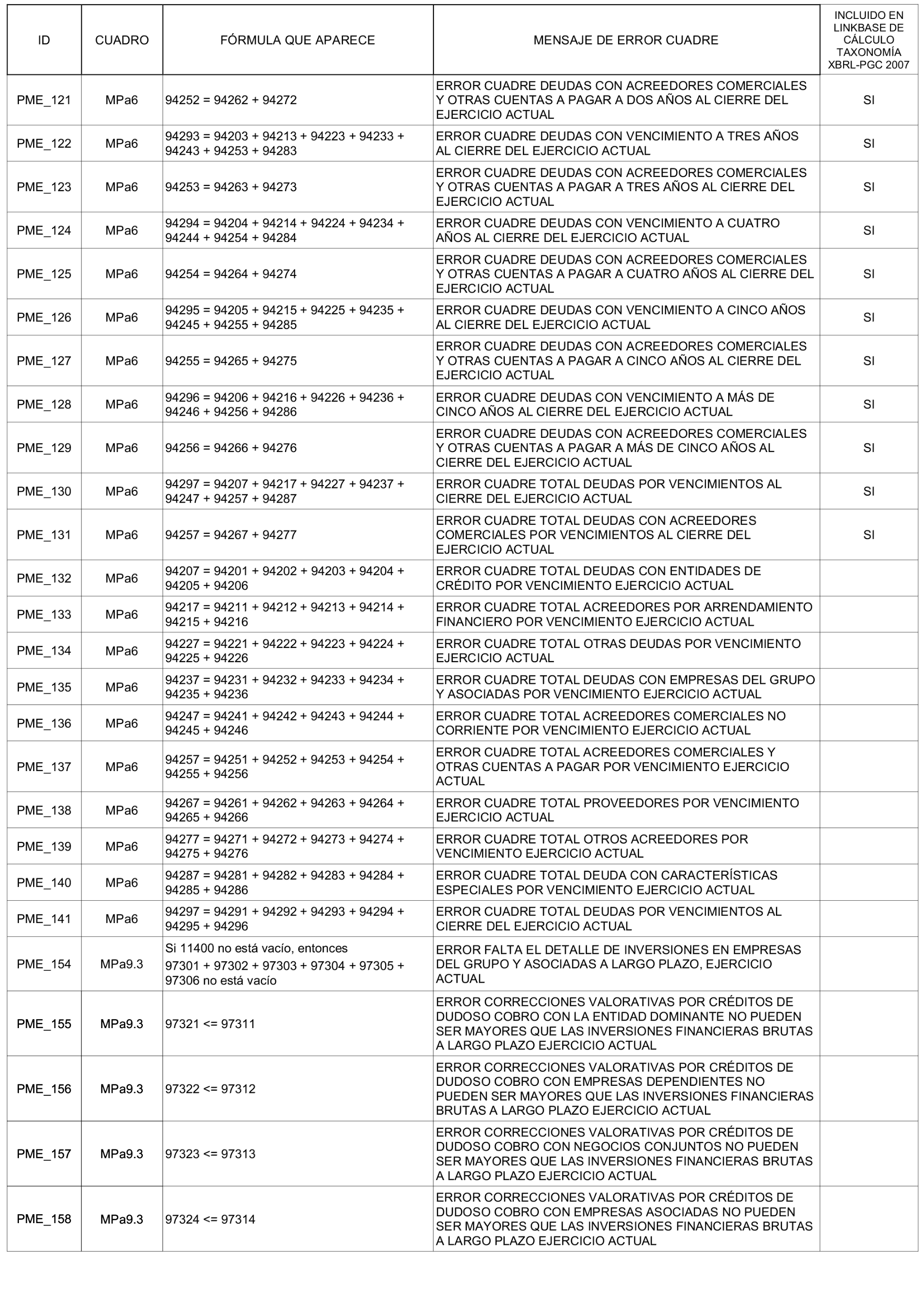 | ID | CUADRO | FÓRMULA QUE APARECE | MENSAJE DE ERROR CUADRE | INCLUIDO EN LINKBASE DE CÁLCULO TAXONOMÍA XBRL-PGC 2007 |
|---|---|---|---|---|
| PME_121 | MPa6 | 94252 = 94262 + 94272 | ERROR CUADRE DEUDAS CON ACREEDORES COMERCIALES Y OTRAS CUENTAS A PAGAR A DOS AÑOS AL CIERRE DEL EJERCICIO ACTUAL | SI |
| PME_122 | MPa6 | 94293 = 94203 + 94213 + 94223 + 94233 + 94243 + 94253 + 94283 | ERROR CUADRE DEUDAS CON VENCIMIENTO A TRES AÑOS AL CIERRE DEL EJERCICIO ACTUAL | SI |
| PME_123 | MPa6 | 94253 = 94263 + 94273 | ERROR CUADRE DEUDAS CON ACREEDORES COMERCIALES Y OTRAS CUENTAS A PAGAR A TRES AÑOS AL CIERRE DEL EJERCICIO ACTUAL | SI |
| PME_124 | MPa6 | 94294 = 94204 + 94214 + 94224 + 94234 + 94244 + 94254 + 94284 | ERROR CUADRE DEUDAS CON VENCIMIENTO A CUATRO AÑOS AL CIERRE DEL EJERCICIO ACTUAL | SI |
| PME_125 | MPa6 | 94254 = 94264 + 94274 | ERROR CUADRE DEUDAS CON ACREEDORES COMERCIALES Y OTRAS CUENTAS A PAGAR A CUATRO AÑOS AL CIERRE DEL EJERCICIO ACTUAL | SI |
| PME_126 | MPa6 | 94295 = 94205 + 94215 + 94225 + 94235 + 94245 + 94255 + 94285 | ERROR CUADRE DEUDAS CON VENCIMIENTO A CINCO AÑOS AL CIERRE DEL EJERCICIO ACTUAL | SI |
| PME_127 | MPa6 | 94255 = 94265 + 94275 | ERROR CUADRE DEUDAS CON ACREEDORES COMERCIALES Y OTRAS CUENTAS A PAGAR A CINCO AÑOS AL CIERRE DEL EJERCICIO ACTUAL | SI |
| PME_128 | MPa6 | 94296 = 94206 + 94216 + 94226 + 94236 + 94246 + 94256 + 94286 | ERROR CUADRE DEUDAS CON VENCIMIENTO A MÁS DE CINCO AÑOS AL CIERRE DEL EJERCICIO ACTUAL | SI |
| PME_129 | MPa6 | 94256 = 94266 + 94276 | ERROR CUADRE DEUDAS CON ACREEDORES COMERCIALES Y OTRAS CUENTAS A PAGAR A MÁS DE CINCO AÑOS AL CIERRE DEL EJERCICIO ACTUAL | SI |
| PME_130 | MPa6 | 94297 = 94207 + 94217 + 94227 + 94237 + 94247 + 94257 + 94287 | ERROR CUADRE TOTAL DEUDAS POR VENCIMIENTOS AL CIERRE DEL EJERCICIO ACTUAL | SI |
| PME_131 | MPa6 | 94257 = 94267 + 94277 | ERROR CUADRE TOTAL DEUDAS CON ACREEDORES COMERCIALES POR VENCIMIENTOS AL CIERRE DEL EJERCICIO ACTUAL | SI |
| PME_132 | MPa6 | 94207 = 94201 + 94202 + 94203 + 94204 + 94205 + 94206 | ERROR CUADRE TOTAL DEUDAS CON ENTIDADES DE CRÉDITO POR VENCIMIENTO EJERCICIO ACTUAL | |
| PME_133 | MPa6 | 94217 = 94211 + 94212 + 94213 + 94214 + 94215 + 94216 | ERROR CUADRE TOTAL ACREEDORES POR ARRENDAMIENTO FINANCIERO POR VENCIMIENTO EJERCICIO ACTUAL | |
| PME_134 | MPa6 | 94227 = 94221 + 94222 + 94223 + 94224 + 94225 + 94226 | ERROR CUADRE TOTAL OTRAS DEUDAS POR VENCIMIENTO EJERCICIO ACTUAL | |
| PME_135 | MPa6 | 94237 = 94231 + 94232 + 94233 + 94234 + 94235 + 94236 | ERROR CUADRE TOTAL DEUDAS CON EMPRESAS DEL GRUPO Y ASOCIADAS POR VENCIMIENTO EJERCICIO ACTUAL | |
| PME_136 | MPa6 | 94247 = 94241 + 94242 + 94243 + 94244 + 94245 + 94246 | ERROR CUADRE TOTAL ACREEDORES COMERCIALES NO CORRIENTE POR VENCIMIENTO EJERCICIO ACTUAL | |
| PME_137 | MPa6 | 94257 = 94251 + 94252 + 94253 + 94254 + 94255 + 94256 | ERROR CUADRE TOTAL ACREEDORES COMERCIALES Y OTRAS CUENTAS A PAGAR POR VENCIMIENTO EJERCICIO ACTUAL | |
| PME_138 | MPa6 | 94267 = 94261 + 94262 + 94263 + 94264 + 94265 + 94266 | ERROR CUADRE TOTAL PROVEEDORES POR VENCIMIENTO EJERCICIO ACTUAL | |
| PME_139 | MPa6 | 94277 = 94271 + 94272 + 94273 + 94274 + 94275 + 94276 | ERROR CUADRE TOTAL OTROS ACREEDORES POR VENCIMIENTO EJERCICIO ACTUAL | |
| PME_140 | MPa6 | 94287 = 94281 + 94282 + 94283 + 94284 + 94285 + 94286 | ERROR CUADRE TOTAL DEUDA CON CARACTERÍSTICAS ESPECIALES POR VENCIMIENTO EJERCICIO ACTUAL | |
| PME_141 | MPa6 | 94297 = 94291 + 94292 + 94293 + 94294 + 94295 + 94296 | ERROR CUADRE TOTAL DEUDAS POR VENCIMIENTOS AL CIERRE DEL EJERCICIO ACTUAL | |
| PME_154 | MPa9.3 | Si 11400 no está vacío, entonces 97301 + 97302 + 97303 + 97304 + 97305 + 97306 no está vacío | ERROR FALTA EL DETALLE DE INVERSIONES EN EMPRESAS DEL GRUPO Y ASOCIADAS A LARGO PLAZO, EJERCICIO ACTUAL | |
| PME_155 | MPa9.3 | 97321 <= 97311 | ERROR CORRECCIONES VALORATIVAS POR CRÉDITOS DE DUDOSO COBRO CON LA ENTIDAD DOMINANTE NO PUEDEN SER MAYORES QUE LAS INVERSIONES FINANCIERAS BRUTAS A LARGO PLAZO EJERCICIO ACTUAL | |
| PME_156 | MPa9.3 | 97322 <= 97312 | ERROR CORRECCIONES VALORATIVAS POR CRÉDITOS DE DUDOSO COBRO CON EMPRESAS DEPENDIENTES NO PUEDEN SER MAYORES QUE LAS INVERSIONES FINANCIERAS BRUTAS A LARGO PLAZO EJERCICIO ACTUAL | |
| PME_157 | MPa9.3 | 97323 <= 97313 | ERROR CORRECCIONES VALORATIVAS POR CRÉDITOS DE DUDOSO COBRO CON NEGOCIOS CONJUNTOS NO PUEDEN SER MAYORES QUE LAS INVERSIONES FINANCIERAS BRUTAS A LARGO PLAZO EJERCICIO ACTUAL | |
| PME_158 | MPa9.3 | 97324 <= 97314 | ERROR CORRECCIONES VALORATIVAS POR CRÉDITOS DE DUDOSO COBRO CON EMPRESAS ASOCIADAS NO PUEDEN SER MAYORES QUE LAS INVERSIONES FINANCIERAS BRUTAS A LARGO PLAZO EJERCICIO ACTUAL | |